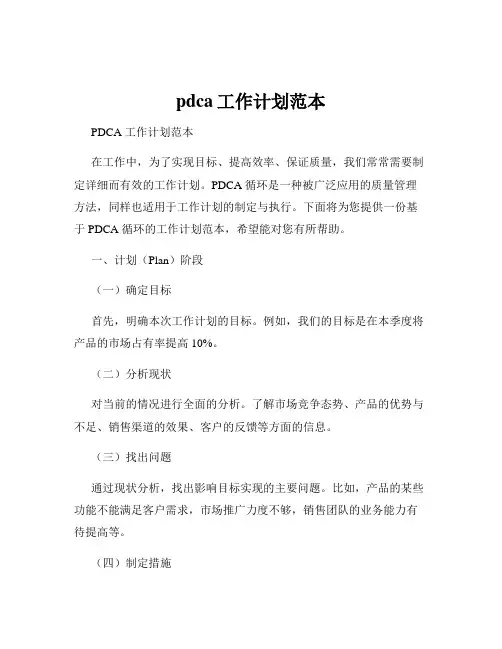 pdca 工作计划范本

PDCA 工作计划范本

在工作中，为了实现目标、提高效率、保证质量，我们常常需要制定详细而有效的工作计划。PDCA 循环是一种被广泛应用的质量管理方法，同样也适用于工作计划的制定与执行。下面将为您提供一份基于 PDCA 循环的工作计划范本，希望能对您有所帮助。

一、计划（Plan）阶段

（一）确定目标

首先，明确本次工作计划的目标。例如，我们的目标是在本季度将产品的市场占有率提高 10%。

（二）分析现状

对当前的情况进行全面的分析。了解市场竞争态势、产品的优势与不足、销售渠道的效果、客户的反馈等方面的信息。

（三）找出问题

通过现状分析，找出影响目标实现的主要问题。比如，产品的某些功能不能满足客户需求，市场推广力度不够，销售团队的业务能力有待提高等。

（四）制定措施